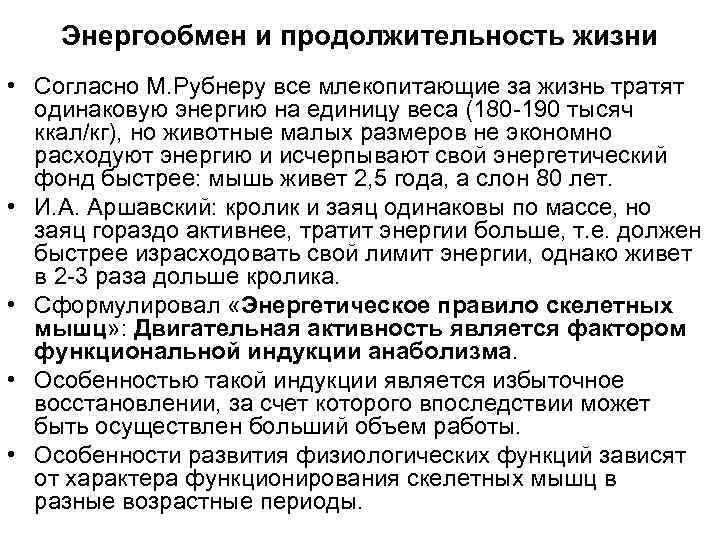 Энергообмен и продолжительность жизни

• Согласно М.Рубнеру все млекопитающие за жизнь тратят одинаковую энергию на единицу веса (180-190 тысяч ккал/кг), но животные малых размеров не экономно расходуют энергию и исчерпывают свой энергетический фонд быстрее: мышь живет 2,5 года, а слон 80 лет.

• И.А. Аршавский: кролик и заяц одинаковы по массе, но заяц гораздо активнее, тратит энергии больше, т.е. должен быстрее израсходовать свой лимит энергии, однако живет в 2-3 раза дольше кролика.

• Сформулировал «Энергетическое правило скелетных мышц»: Двигательная активность является фактором функциональной индукции анаболизма.

• Особенностью такой индукции является избыточное восстановлении, за счет которого впоследствии может быть осуществлен больший объем работы.

• Особенности развития физиологических функций зависят от характера функционирования скелетных мышц в разные возрастные периоды.